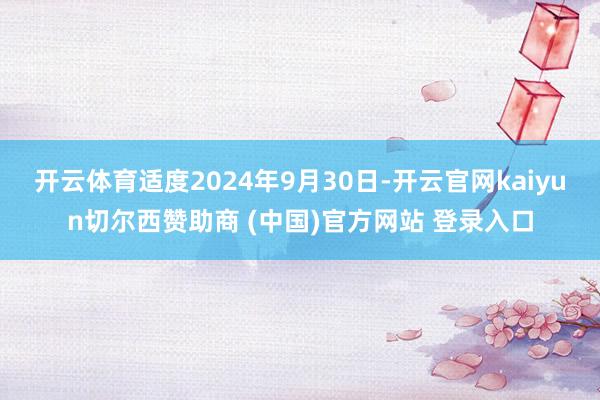 开云体育适度2024年9月30日-开云官网kaiyun切尔西赞助商 (中国)官方网站 登录入口